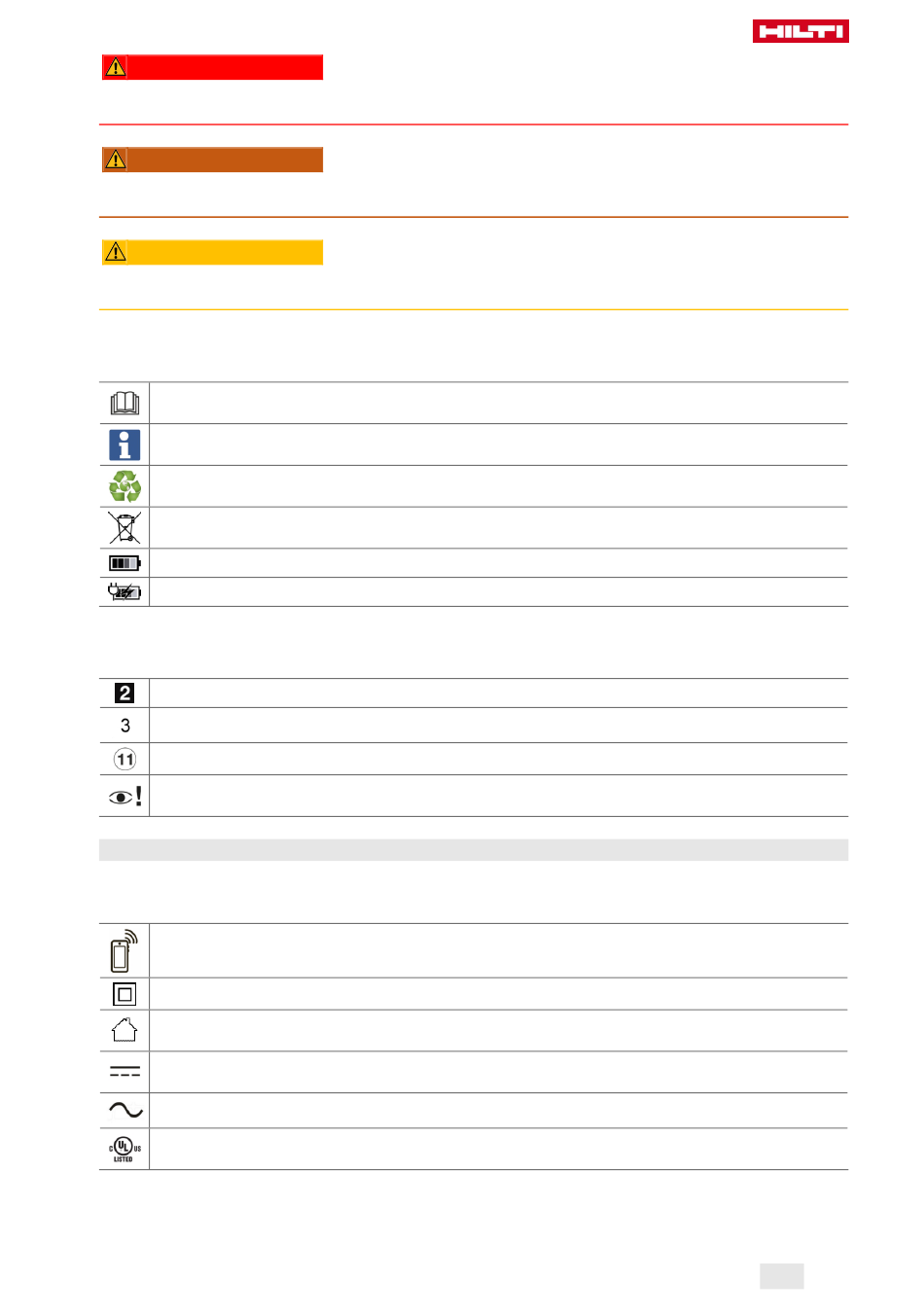 HILTI

2

3

11

c UL us LISTED